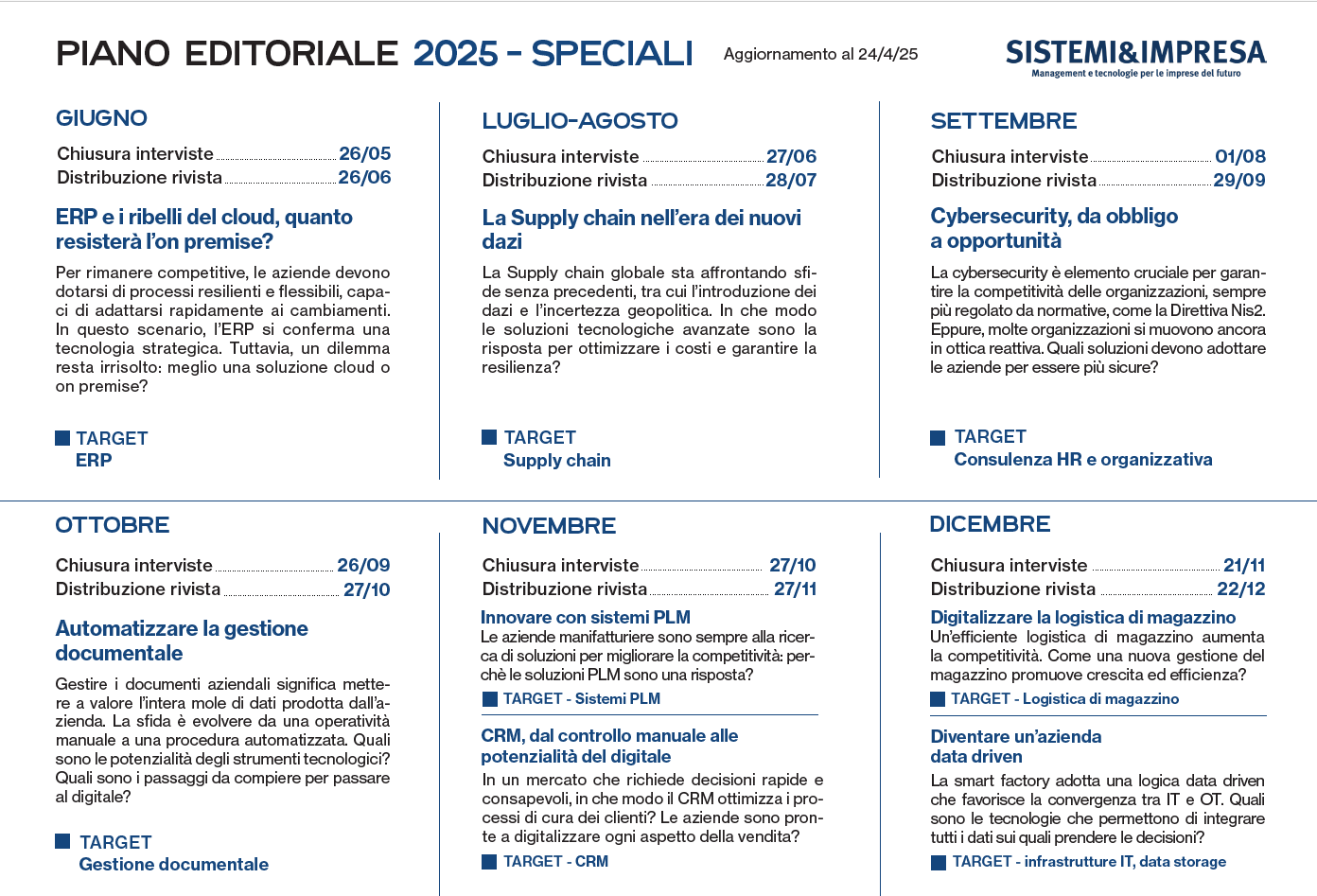 PIANO EDITORIALE 2025 - SPECIALI

Aggiornamento al 24/4/25

SISTEMI&IMPRESA
Management e tecnologie per le imprese del futuro

GIUGNO

Chiusura interviste 26/05
Distribuzione rivista 26/06

ERP e i ribelli del cloud, quanto resisterà l'on premise?

Per rimanere competitive, le aziende devono dotarsi di processi resilienti e flessibili, capaci di adattarsi rapidamente ai cambiamenti. In questo scenario, l'ERP si conferma una tecnologia strategica. Tuttavia, un dilemma resta irrisolto: meglio una soluzione cloud o on premise?

TARGET
ERP

LUGLIO-AGOSTO

Chiusura interviste 27/06
Distribuzione rivista 28/07

La Supply chain nell'era dei nuovi dazi

La Supply chain globale sta affrontando sfide senza precedenti, tra cui l'introduzione dei dazi e l'incertezza geopolitica. In che modo le soluzioni tecnologiche avanzate sono la risposta per ottimizzare i costi e garantire la resilienza?

TARGET
Supply chain

SETTEMBRE

Chiusura interviste 01/08
Distribuzione rivista 29/09

Cybersecurity, da obbligo a opportunità

La cybersecurity è elemento cruciale per garantire la competitività delle organizzazioni, sempre più regolato da normative, come la Direttiva Nis2. Eppure, molte organizzazioni si muovono ancora in ottica reattiva. Quali soluzioni devono adottare le aziende per essere più sicure?

TARGET
Consulenza HR e organizzativa

OTTOBRE

Chiusura interviste 26/09
Distribuzione rivista 27/10

Automatizzare la gestione documentale

Gestire i documenti aziendali significa mettere a valore l'intera mole di dati prodotta dall'azienda. La sfida è evolvere da una operatività manuale a una procedura automatizzata. Quali sono le potenzialità degli strumenti tecnologici? Quali sono i passaggi da compiere per passare al digitale?

TARGET
Gestione documentale

NOVEMBRE

Chiusura interviste 27/10
Distribuzione rivista 27/11

Innovare con sistemi PLM
Le aziende manifatturiere sono sempre alla ricerca di soluzioni per migliorare la competitività: perchè le soluzioni PLM sono una risposta?

TARGET - Sistemi PLM

CRM, dal controllo manuale alle potenzialità del digitale
In un mercato che richiede decisioni rapide e consapevoli, in che modo il CRM ottimizza i processi di cura dei clienti? Le aziende sono pronte a digitalizzare ogni aspetto della vendita?

TARGET - CRM

DICEMBRE

Chiusura interviste 21/11
Distribuzione rivista 22/12

Digitalizzare la logistica di magazzino
Un'efficiente logistica di magazzino aumenta la competitività. Come una nuova gestione del magazzino promuove crescita ed efficienza?

TARGET - Logistica di magazzino

Diventare un'azienda data driven
La smart factory adotta una logica data driven che favorisce la convergenza tra IT e OT. Quali sono le tecnologie che permettono di integrare tutti i dati sui quali prendere le decisioni?

TARGET - infrastrutture IT, data storage